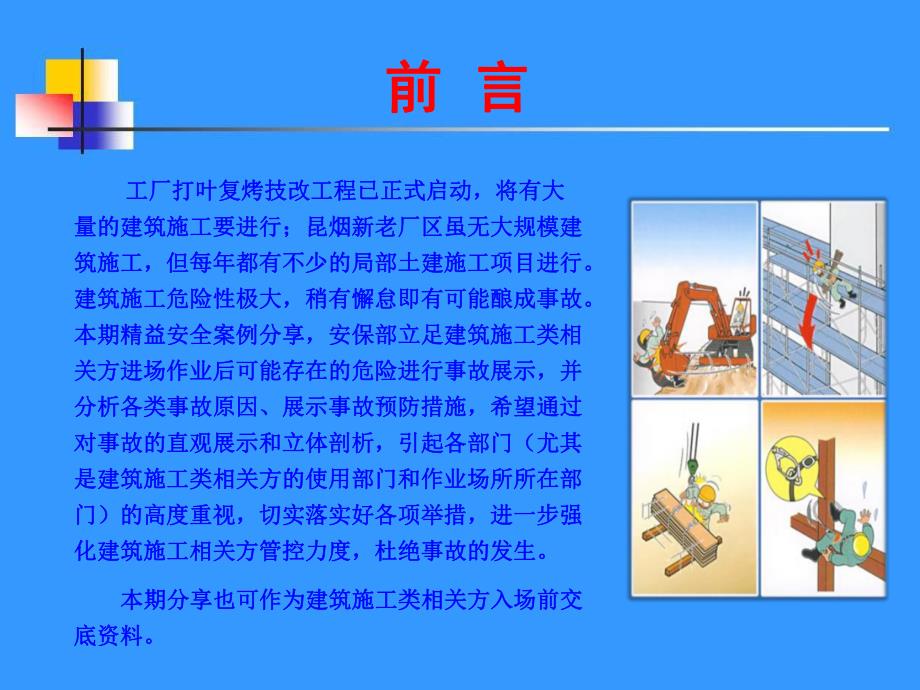 前 言

工厂打叶复烤技改工程已正式启动，将有大量的建筑施工要进行；昆烟新老厂区虽无大规模建筑施工，但每年都有不少的局部土建施工项目进行。建筑施工危险性极大，稍有懈怠即有可能酿成事故。本期精益安全案例分享，安保部立足建筑施工类相关方进场作业后可能存在的危险进行事故展示，并分析各类事故原因、展示事故预防措施，希望通过对事故的直观展示和立体剖析，引起各部门（尤其是建筑施工类相关方的使用部门和作业场所所在部门）的高度重视，切实落实好各项举措，进一步强化建筑施工相关方管控力度，杜绝事故的发生。

本期分享也可作为建筑施工类相关方入场前交底资料。